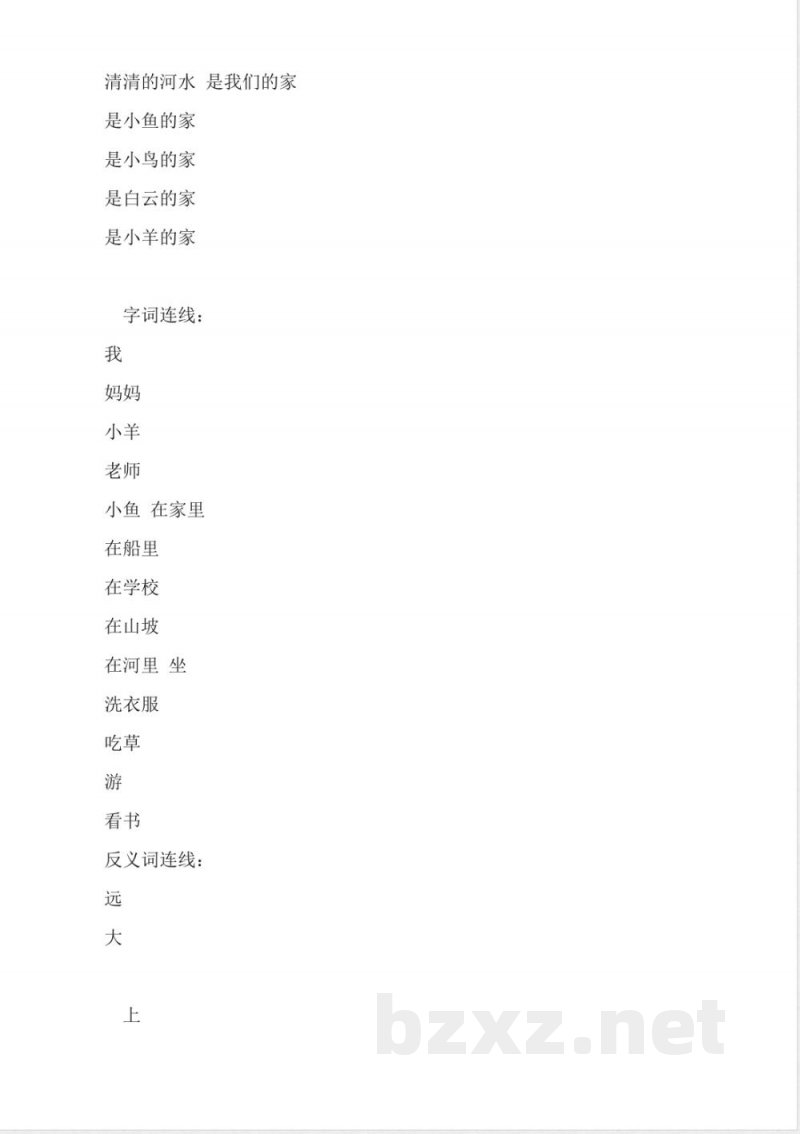 清清的河水 是我们的家
是小鱼的家
是小鸟的家
是白云的家
是小羊的家

字词连线：
我
妈妈
小羊
老师
小鱼 在家里
在船里
在学校
在山坡
在河里 坐
洗衣服
吃草
游
看书
反义词连线：
远
大

上

bzxz.net